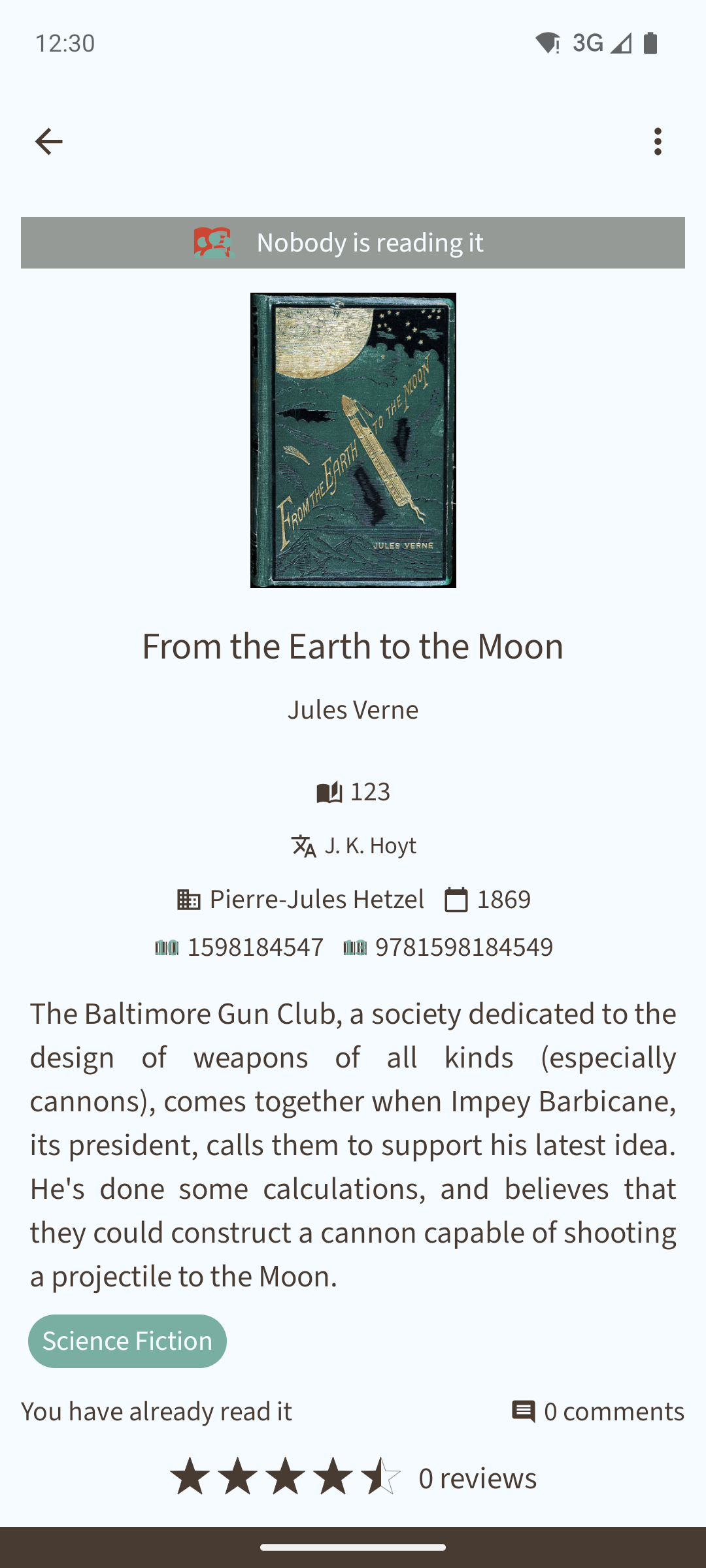 12:30

3G

Nobody is reading it

FROM THE EARTH TO THE MOON

JULES VERNE

From the Earth to the Moon

Jules Verne

123

J. K. Hoyt

Pierre-Jules Hetzel 1869

1598184547 9781598184549

The Baltimore Gun Club, a society dedicated to the design of weapons of all kinds (especially cannons), comes together when Impey Barbicane, its president, calls them to support his latest idea. He's done some calculations, and believes that they could construct a cannon capable of shooting a projectile to the Moon.

Science Fiction

You have already read it

0 comments

0 reviews